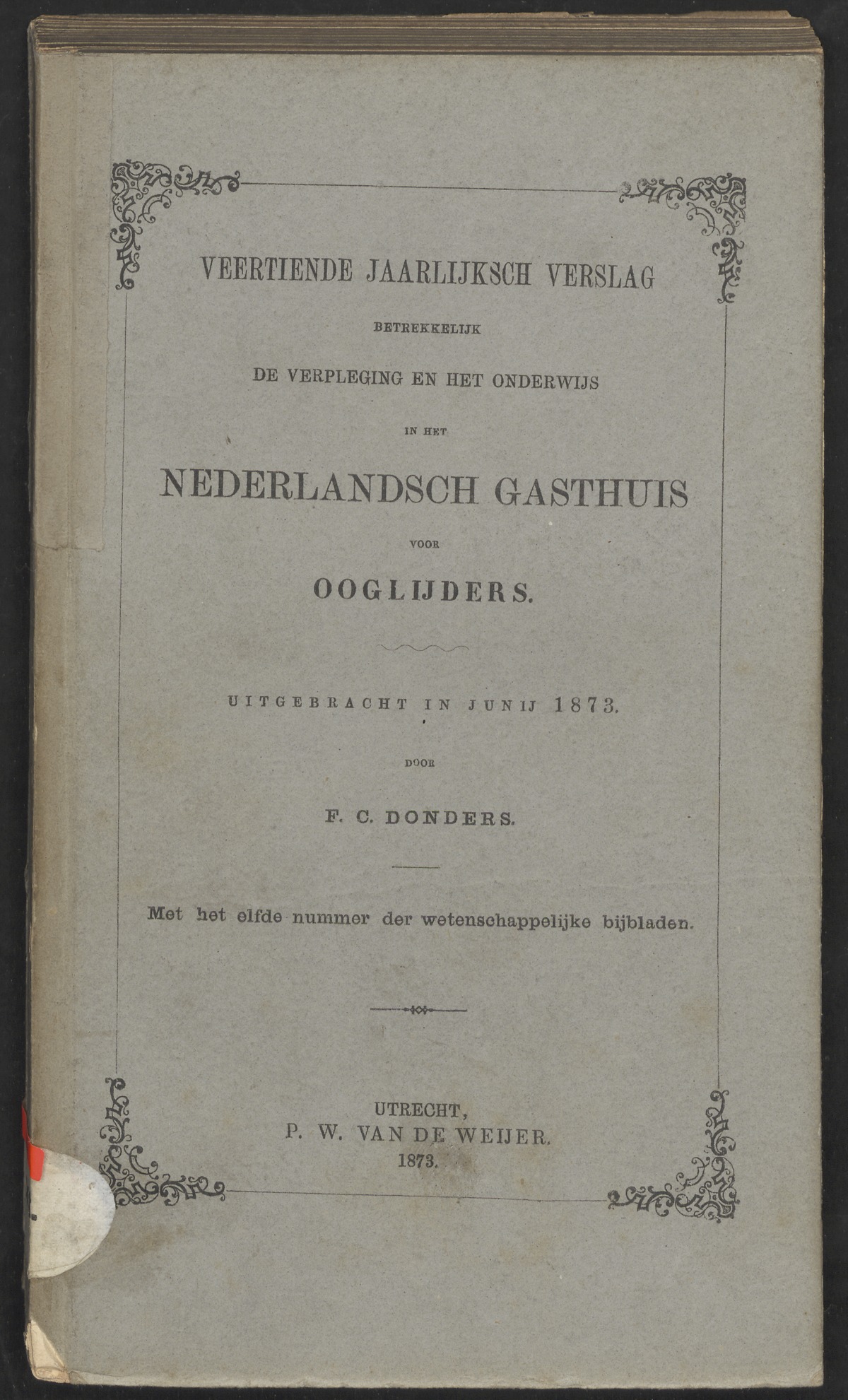 VEERTIENDE JAARLIJKSCH VERSLAG

BETREKKELIJK

DE VERPLEGING EN HET ONDERWIJS

IN HET

NEDERLANDSCH GASTHUIS

VOOR

OOGLIJDERS.

UITGEBRACHT IN JUNIJ 1873.

DOOR

F. C. DONDERS.

Met het elfde nummer der wetenschappelijke bijbladen.

UTRECHT,
P. W. VAN DE WEIJER.
1873.